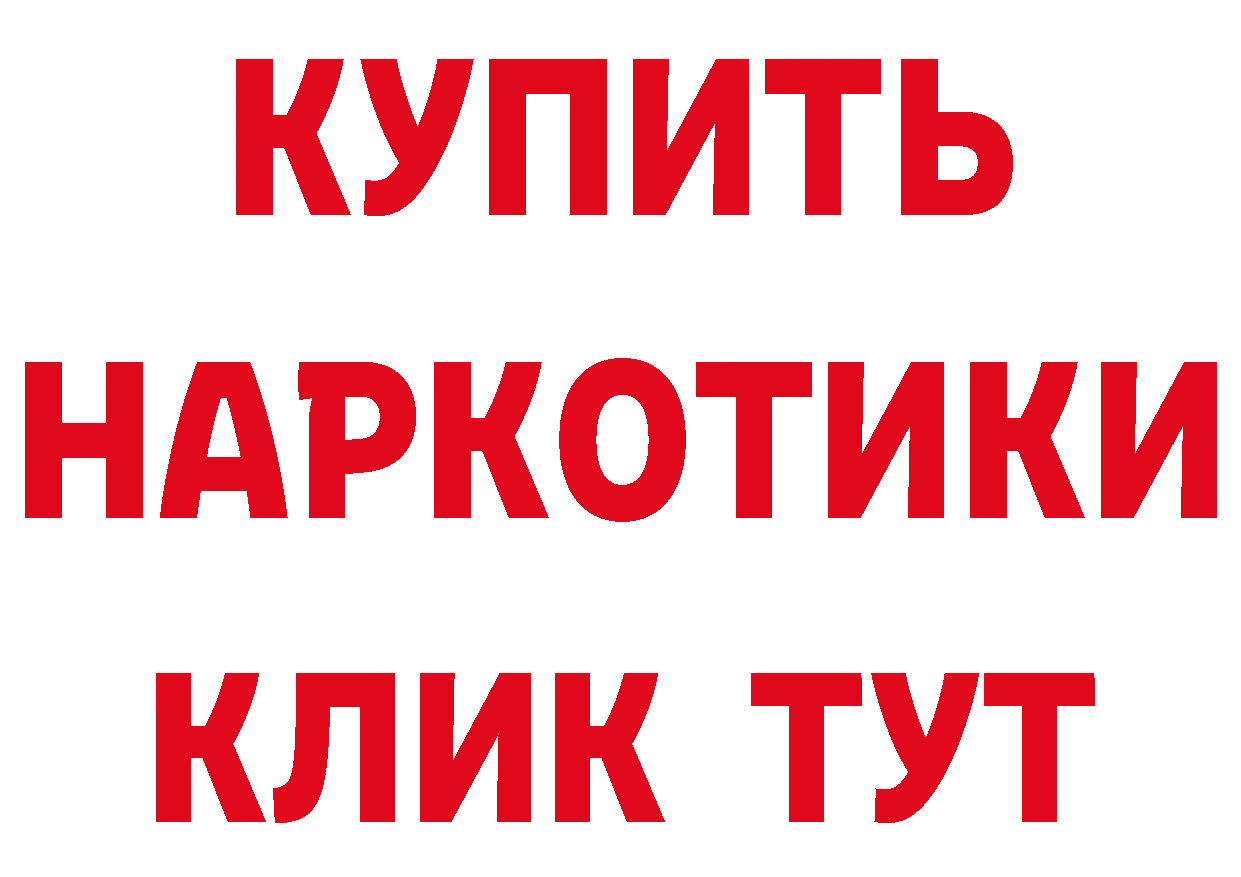 КУПИТЬ НАРКОТИКИ КЛИК ТУТ